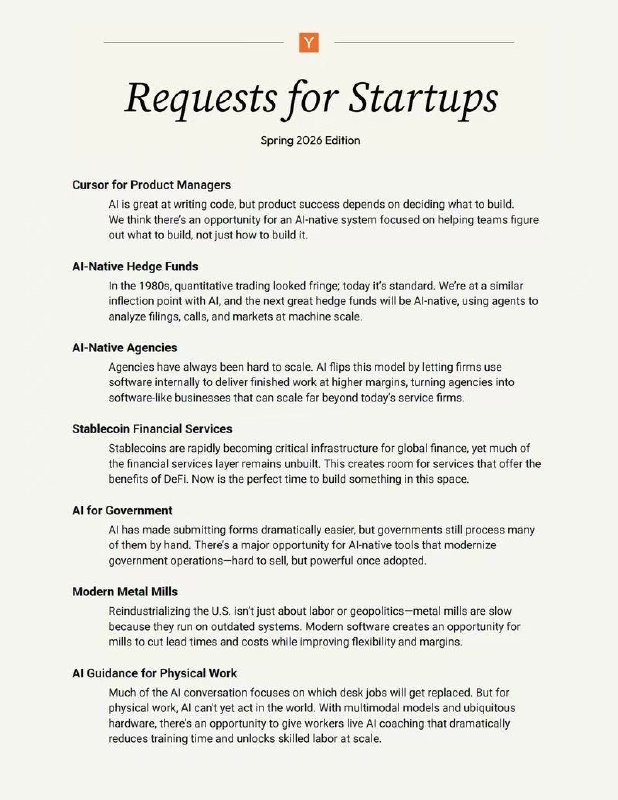 Y

Requests for Startups

Spring 2026 Edition

Cursor for Product Managers

AI is great at writing code, but product success depends on deciding what to build. We think there's an opportunity for an AI-native system focused on helping teams figure out what to build, not just how to build it.

AI-Native Hedge Funds

In the 1980s, quantitative trading looked fringe; today it's standard. We're at a similar inflection point with AI, and the next great hedge funds will be AI-native, using agents to analyze filings, calls, and markets at machine scale.

AI-Native Agencies

Agencies have always been hard to scale. AI flips this model by letting firms use software internally to deliver finished work at higher margins, turning agencies into software-like businesses that can scale far beyond today's service firms.

Stablecoin Financial Services

Stablecoins are rapidly becoming critical infrastructure for global finance, yet much of the financial services layer remains unbuilt. This creates room for services that offer the benefits of DeFi. Now is the perfect time to build something in this space.

AI for Government

AI has made submitting forms dramatically easier, but governments still process many of them by hand. There's a major opportunity for AI-native tools that modernize government operations—hard to sell, but powerful once adopted.

Modern Metal Mills

Reindustrializing the U.S. isn't just about labor or geopolitics—metal mills are slow because they run on outdated systems. Modern software creates an opportunity for mills to cut lead times and costs while improving flexibility and margins.

AI Guidance for Physical Work

Much of the AI conversation focuses on which desk jobs will get replaced. But for physical work, AI can't yet act in the world. With multimodal models and ubiquitous hardware, there's an opportunity to give workers live AI coaching that dramatically reduces training time and unlocks skilled labor at scale.